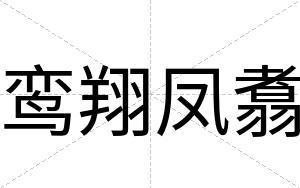 鸾翔凤翥